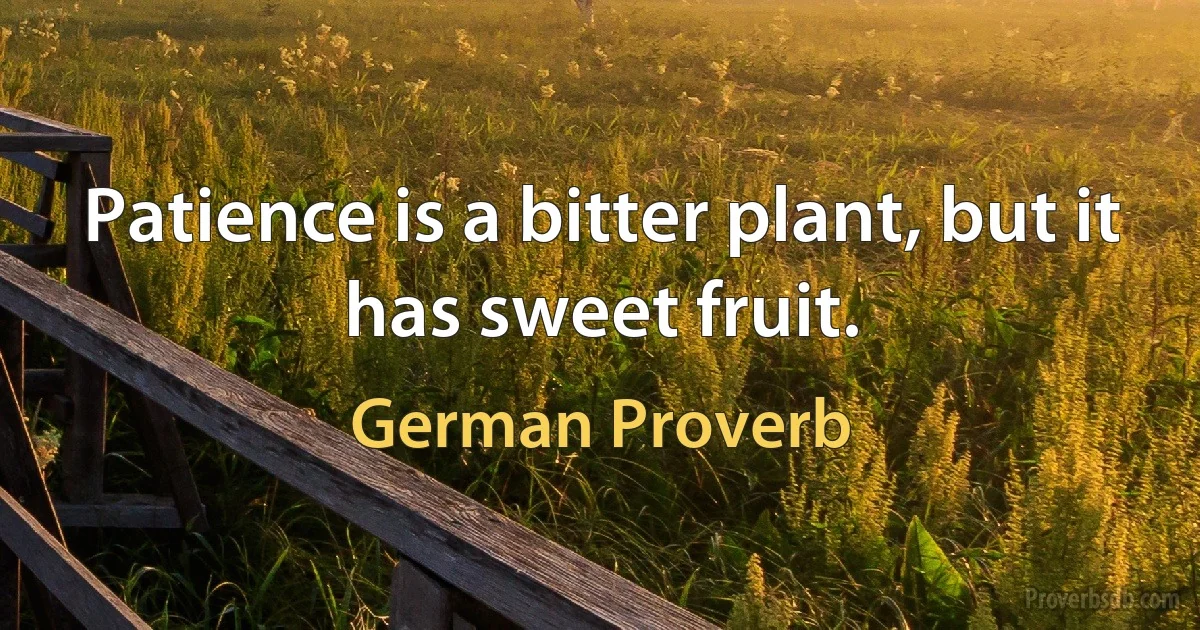 Patience is a bitter plant, but it has sweet fruit.

German Proverb

Proverbsdb.com